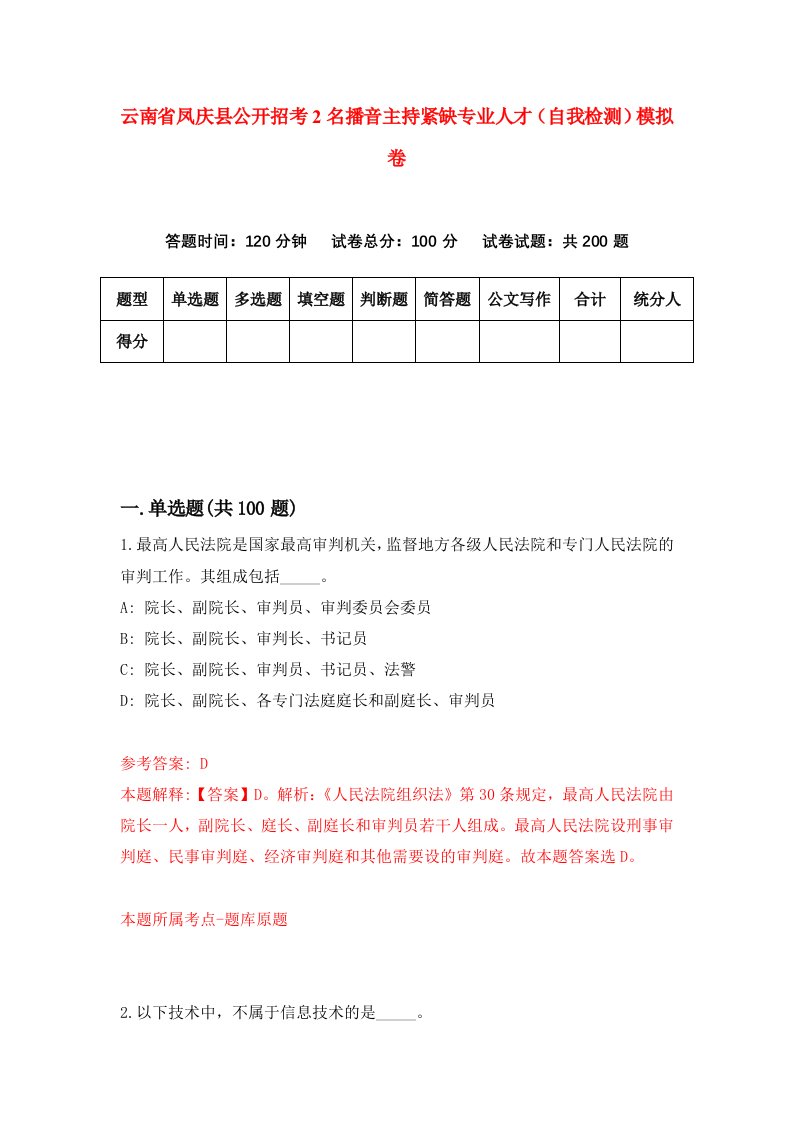 云南省凤庆县公开招考2名播音主持紧缺专业人才（自我检测）模拟卷

答题时间：120分钟　试卷总分：100分　试卷试题：共200题

| 题型 | 单选题 | 多选题 | 填空题 | 判断题 | 简答题 | 公文写作 | 合计 | 统分人 |
|---|---|---|---|---|---|---|---|---|
| 得分 | | | | | | | | |

一.单选题(共100题)

1.最高人民法院是国家最高审判机关,监督地方各级人民法院和专门人民法院的审判工作。其组成包括_____。

A: 院长、副院长、审判员、审判委员会委员

B: 院长、副院长、审判长、书记员

C: 院长、副院长、审判员、书记员、法警

D: 院长、副院长、各专门法庭庭长和副庭长、审判员

参考答案: D

本题解释:【答案】D。解析:《人民法院组织法》第30条规定，最高人民法院由院长一人，副院长、庭长、副庭长和审判员若干人组成。最高人民法院设刑事审判庭、民事审判庭、经济审判庭和其他需要设的审判庭。故本题答案选D。

本题所属考点-题库原题

2.以下技术中，不属于信息技术的是_____。